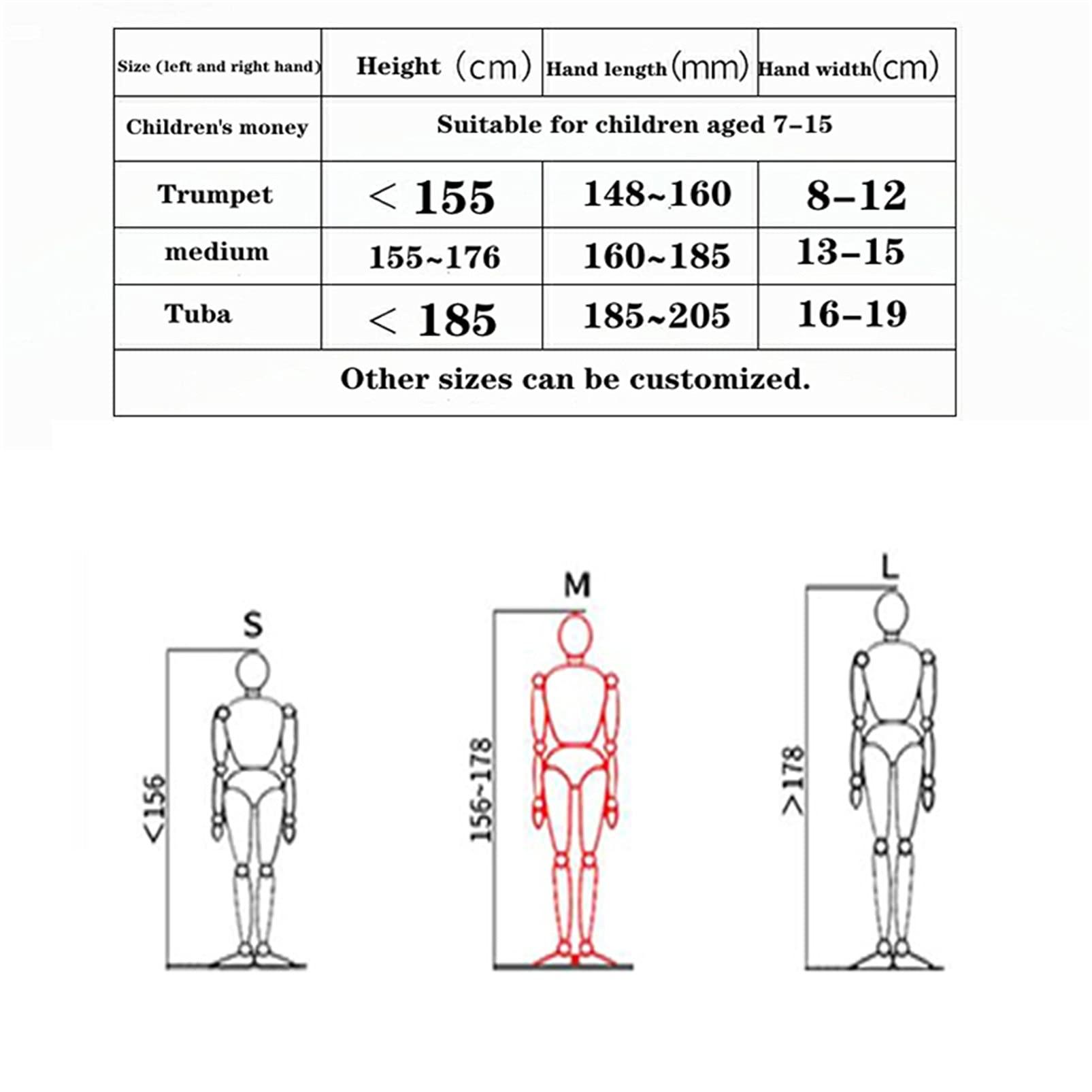 | Size (left and right hand) | Height (cm) | Hand length (mm) | Hand width (cm) |
|---|---|---|---|
| Children's money | Suitable for children aged 7–15 | | |
| Trumpet | < 155 | 148~160 | 8–12 |
| medium | 155~176 | 160~185 | 13–15 |
| Tuba | < 185 | 185~205 | 16–19 |
| Other sizes can be customized. | | | |

S
<156

M
156~178

L
>178